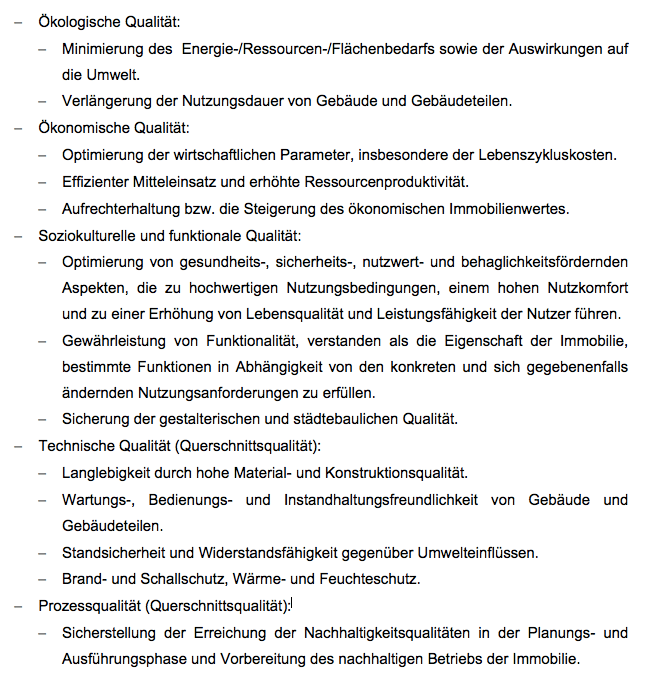 – Ökologische Qualität:

– Minimierung des Energie-/Ressourcen-/Flächenbedarfs sowie der Auswirkungen auf die Umwelt.

– Verlängerung der Nutzungsdauer von Gebäude und Gebäudeteilen.

– Ökonomische Qualität:

– Optimierung der wirtschaftlichen Parameter, insbesondere der Lebenszykluskosten.

– Effizienter Mitteleinsatz und erhöhte Ressourcenproduktivität.

– Aufrechterhaltung bzw. die Steigerung des ökonomischen Immobilienwertes.

– Soziokulturelle und funktionale Qualität:

– Optimierung von gesundheits-, sicherheits-, nutzwert- und behaglichkeitsfördernden Aspekten, die zu hochwertigen Nutzungsbedingungen, einem hohen Nutzkomfort und zu einer Erhöhung von Lebensqualität und Leistungsfähigkeit der Nutzer führen.

– Gewährleistung von Funktionalität, verstanden als die Eigenschaft der Immobilie, bestimmte Funktionen in Abhängigkeit von den konkreten und sich gegebenenfalls ändernden Nutzungsanforderungen zu erfüllen.

– Sicherung der gestalterischen und städtebaulichen Qualität.

– Technische Qualität (Querschnittsqualität):

– Langlebigkeit durch hohe Material- und Konstruktionsqualität.

– Wartungs-, Bedienungs- und Instandhaltungsfreundlichkeit von Gebäude und Gebäudeteilen.

– Standsicherheit und Widerstandsfähigkeit gegenüber Umwelteinflüssen.

– Brand- und Schallschutz, Wärme- und Feuchteschutz.

– Prozessqualität (Querschnittsqualität):

– Sicherstellung der Erreichung der Nachhaltigkeitsqualitäten in der Planungs- und Ausführungsphase und Vorbereitung des nachhaltigen Betriebs der Immobilie.